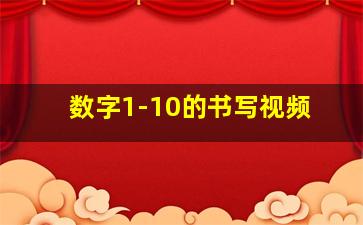 数字1-10的书写视频